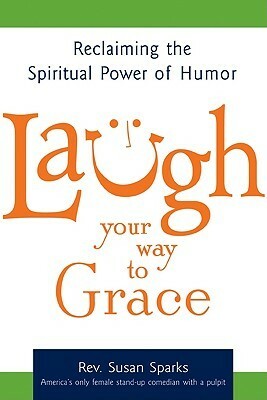 Reclaiming the Spiritual Power of Humor

Laugh your way to Grace

Rev. Susan Sparks

America's only female stand-up comedian with a pulpit